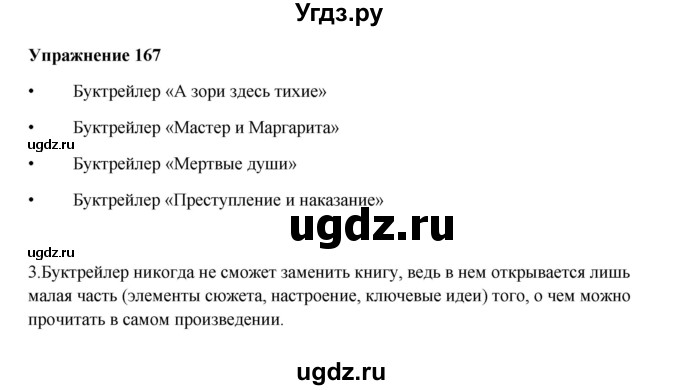 Угдз.ру

**Упражнение 167**

• Буктрейлер «А зори здесь тихие»

• Буктрейлер «Мастер и Маргарита»

ugdz.ru

• Буктрейлер «Мертвые души»

• Буктрейлер «Преступление и наказание»

ugdz.ru

ugdz.ru

3.Буктрейлер никогда не сможет заменить книгу, ведь в нем открывается лишь малая часть (элементы сюжета, настроение, ключевые идеи) того, о чем можно прочитать в самом произведении.

ugdz.ru